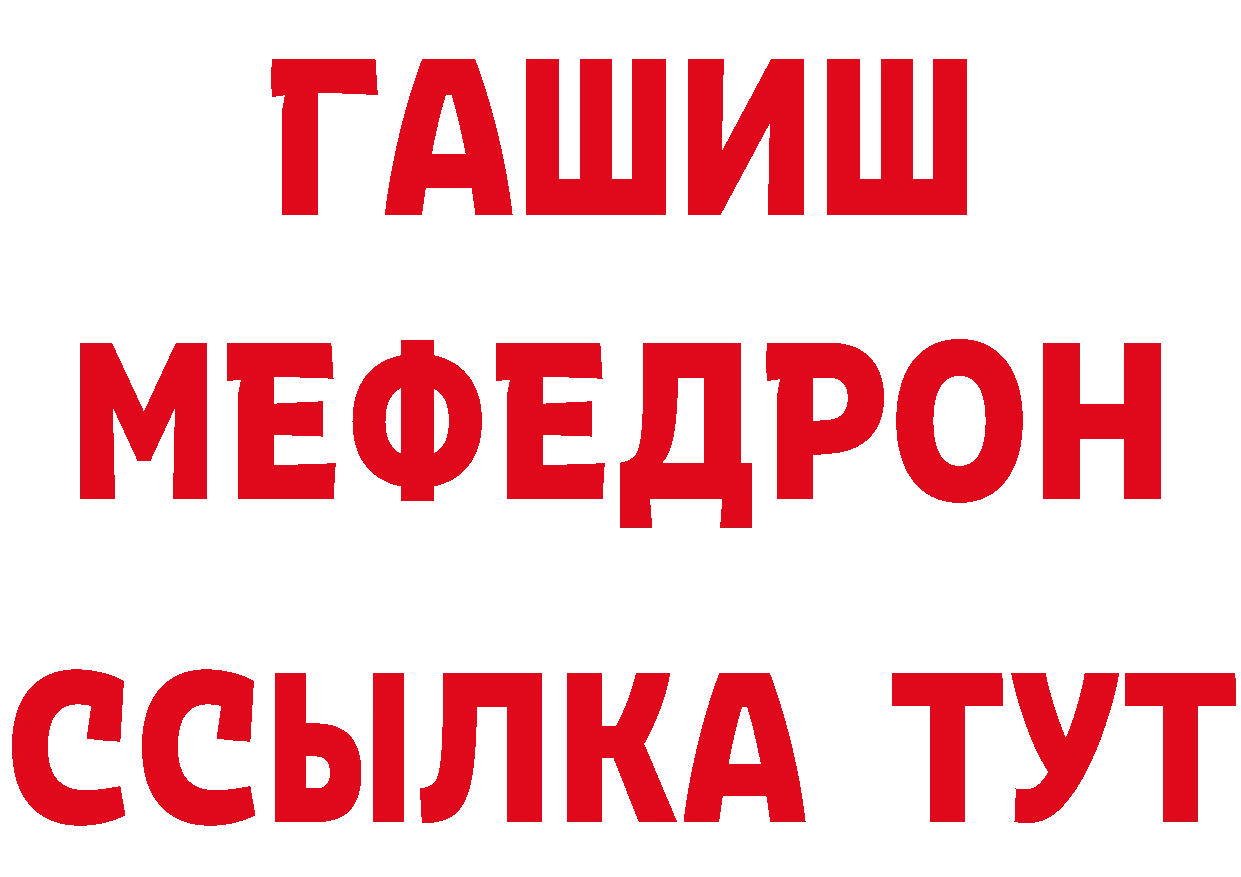 ГАШИШ
МЕФЕДРОН
ССЫЛКА ТУТ